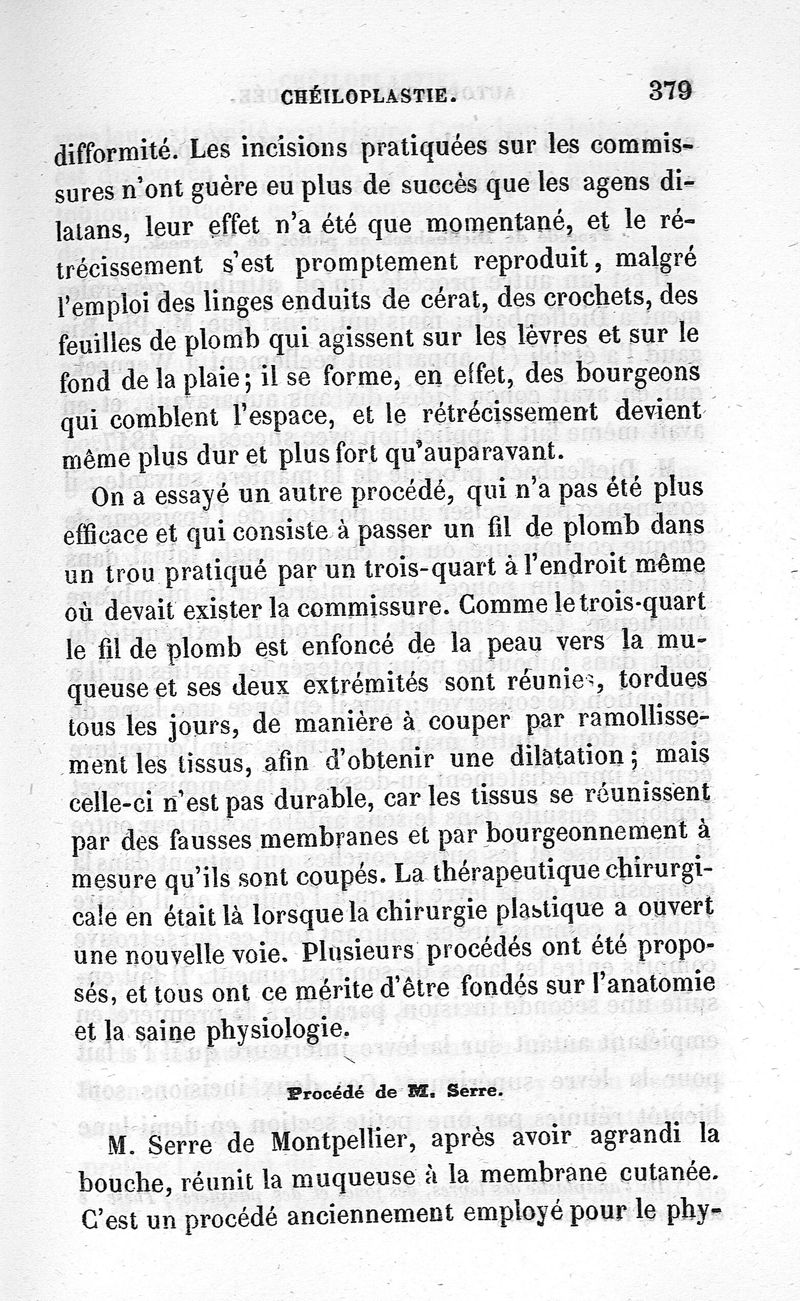 CHÉILOPLASTIE. 379

difformité. Les incisions pratiquées sur les commissures n'ont guère eu plus de succès que les agens dilatans, leur effet n'a été que momentané, et le rétrécissement s'est promptement reproduit, malgré l'emploi des linges enduits de cérat, des crochets, des feuilles de plomb qui agissent sur les lèvres et sur le fond de la plaie; il se forme, en effet, des bourgeons qui comblent l'espace, et le rétrécissement devient même plus dur et plus fort qu'auparavant.

On a essayé un autre procédé, qui n'a pas été plus efficace et qui consiste à passer un fil de plomb dans un trou pratiqué par un trois-quart à l'endroit même où devait exister la commissure. Comme le trois-quart le fil de plomb est enfoncé de la peau vers la muqueuse et ses deux extrémités sont réunies, tordues tous les jours, de manière à couper par ramollissement les tissus, afin d'obtenir une dilatation; mais celle-ci n'est pas durable, car les tissus se réunissent par des fausses membranes et par bourgeonnement à mesure qu'ils sont coupés. La thérapeutique chirurgicale en était là lorsque la chirurgie plastique a ouvert une nouvelle voie. Plusieurs procédés ont été proposés, et tous ont ce mérite d'être fondés sur l'anatomie et la saine physiologie.

Procédé de M. Serre.

M. Serre de Montpellier, après avoir agrandi la bouche, réunit la muqueuse à la membrane cutanée. C'est un procédé anciennement employé pour le phy-